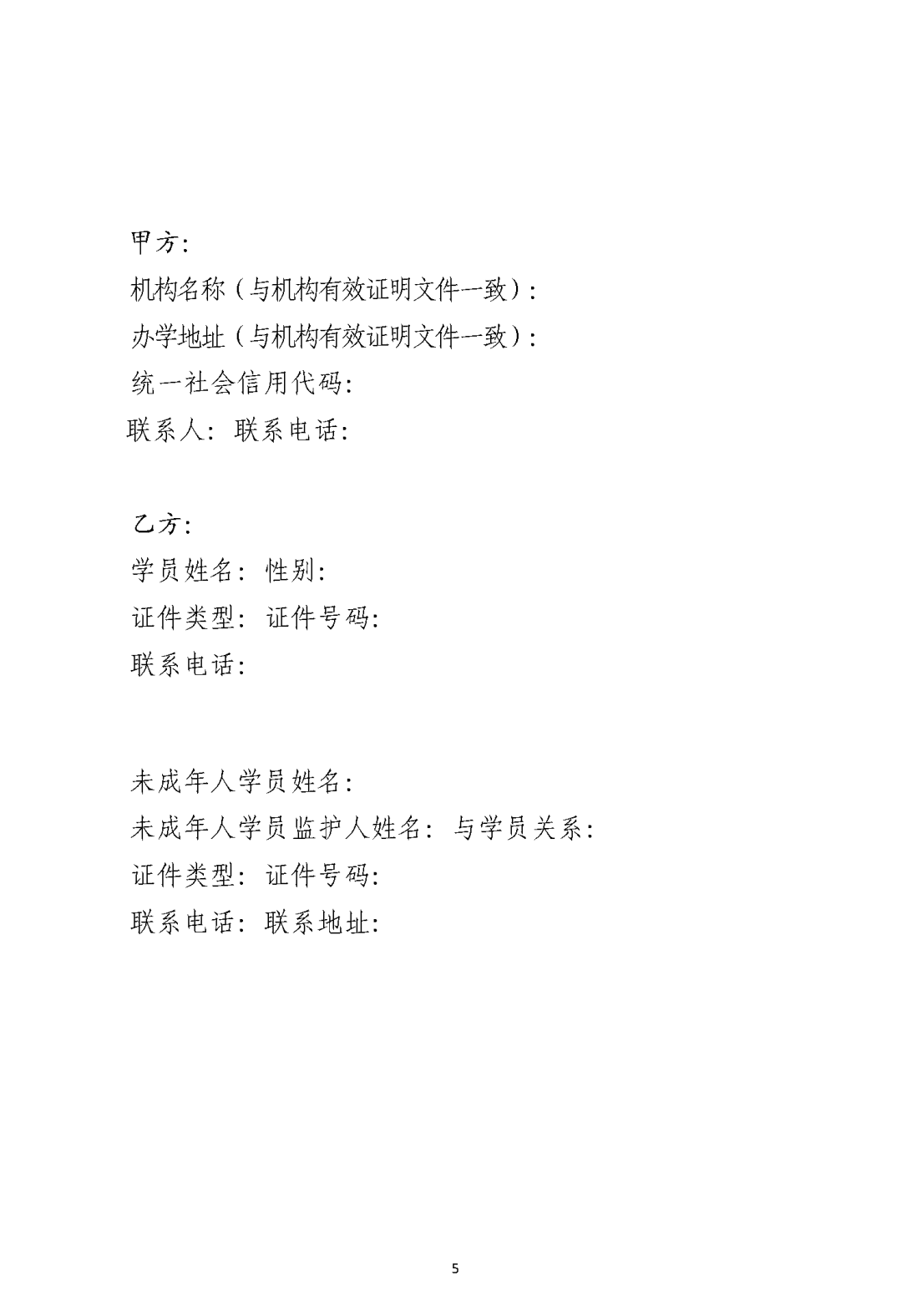 甲方:

机构名称（与机构有效证明文件一致）:

办学地址（与机构有效证明文件一致）:

统一社会信用代码:

联系人: 联系电话:

乙方:

学员姓名: 性别:

证件类型: 证件号码:

联系电话:

未成年人学员姓名:

未成年人学员监护人姓名: 与学员关系:

证件类型: 证件号码:

联系电话: 联系地址:

5